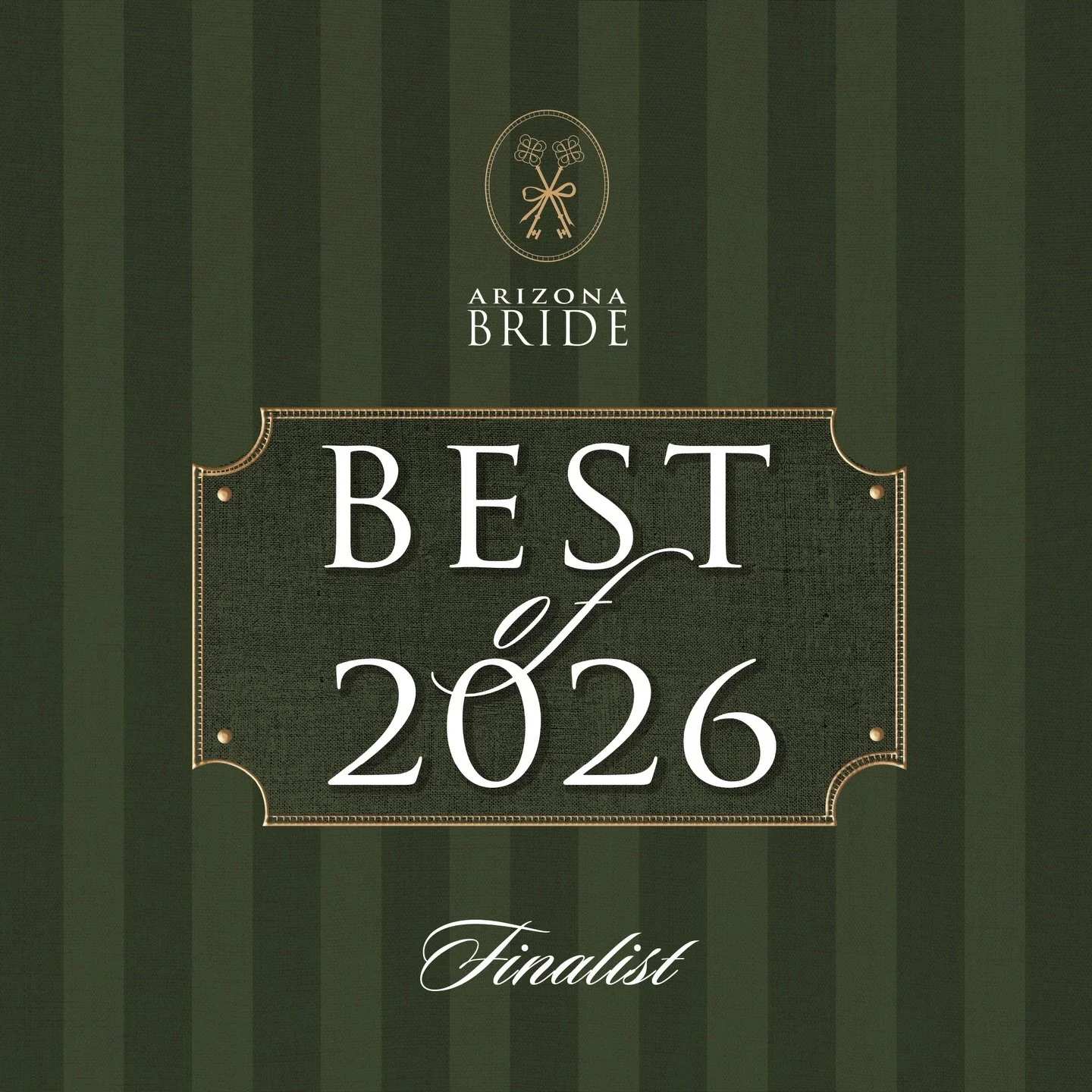 ARIZONA
BRIDE

BEST
of
2026

Finalist